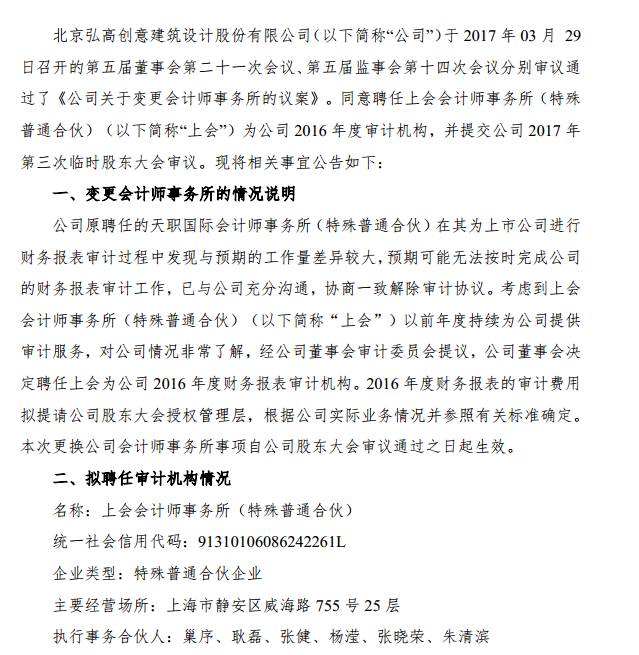 北京弘高创意建筑设计股份有限公司（以下简称“公司”）于 2017 年 03 月 29 日召开的第五届董事会第二十一次会议、第五届监事会第十四次会议分别审议通过了《公司关于变更会计师事务所的议案》。同意聘任上会会计师事务所（特殊普通合伙）（以下简称“上会”）为公司 2016 年度审计机构，并提交公司 2017 年第三次临时股东大会审议。现将相关事宜公告如下：

一、变更会计师事务所的情况说明

公司原聘任的天职国际会计师事务所（特殊普通合伙）在其为上市公司进行财务报表审计过程中发现与预期的工作量差异较大，预期可能无法按时完成公司的财务报表审计工作，已与公司充分沟通，协商一致解除审计协议。考虑到上会会计师事务所（特殊普通合伙）（以下简称“上会”）以前年度持续为公司提供审计服务，对公司情况非常了解，经公司董事会审计委员会提议，公司董事会决定聘任上会为公司 2016 年度财务报表审计机构。2016 年度财务报表的审计费用拟提请公司股东大会授权管理层，根据公司实际业务情况并参照有关标准确定。本次更换公司会计师事务所事项自公司股东大会审议通过之日起生效。

二、拟聘任审计机构情况

名称：上会会计师事务所（特殊普通合伙）

统一社会信用代码：91310106086242261L

企业类型：特殊普通合伙企业

主要经营场所：上海市静安区威海路 755 号 25 层

执行事务合伙人：巢序、耿磊、张健、杨滢、张晓荣、朱清滨